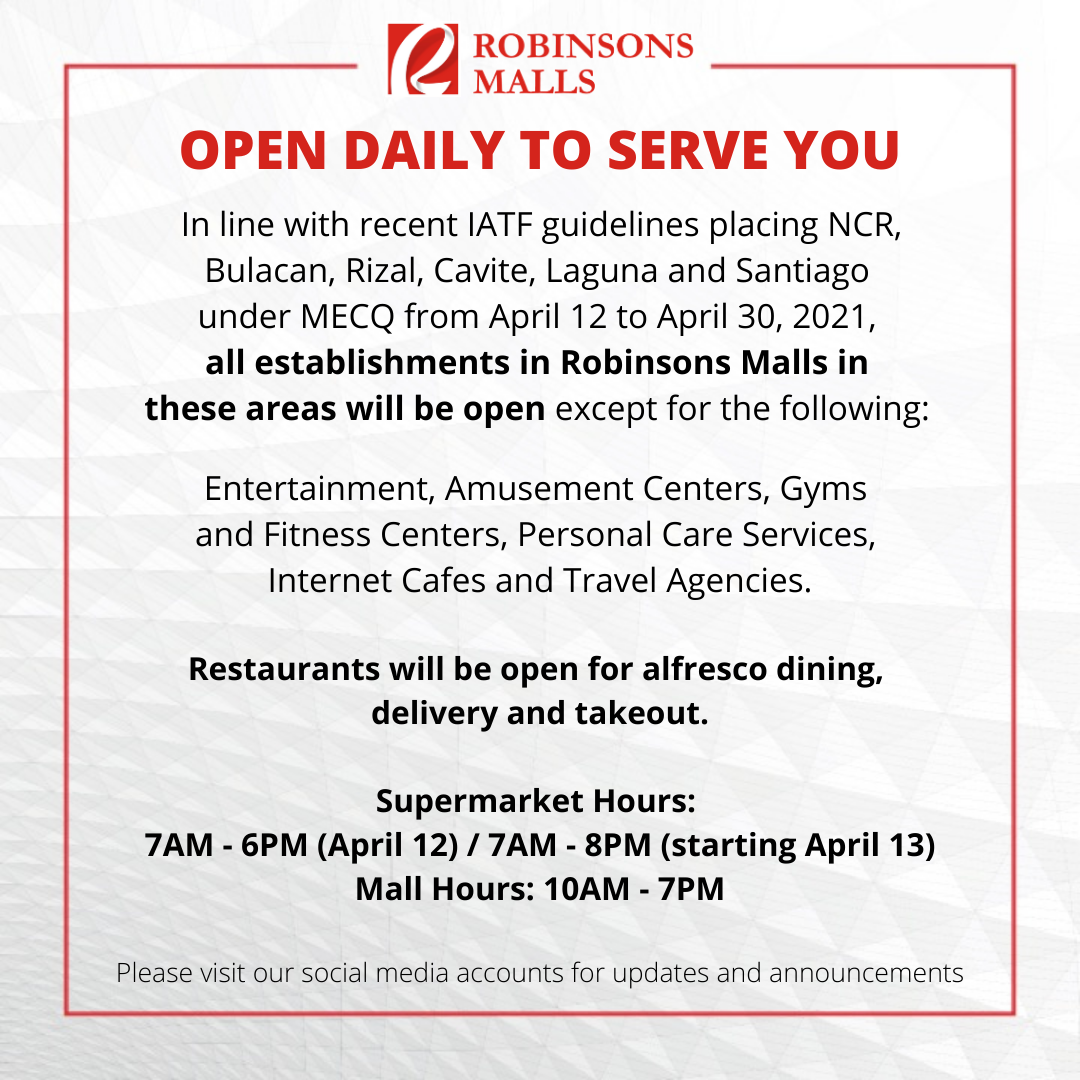 ROBINSONS
MALLS

OPEN DAILY TO SERVE YOU

In line with recent IATF guidelines placing NCR, Bulacan, Rizal, Cavite, Laguna and Santiago under MECQ from April 12 to April 30, 2021, all establishments in Robinsons Malls in these areas will be open except for the following:

Entertainment, Amusement Centers, Gyms and Fitness Centers, Personal Care Services, Internet Cafes and Travel Agencies.

Restaurants will be open for alfresco dining, delivery and takeout.

Supermarket Hours:
7AM - 6PM (April 12) / 7AM - 8PM (starting April 13)
Mall Hours: 10AM - 7PM

Please visit our social media accounts for updates and announcements